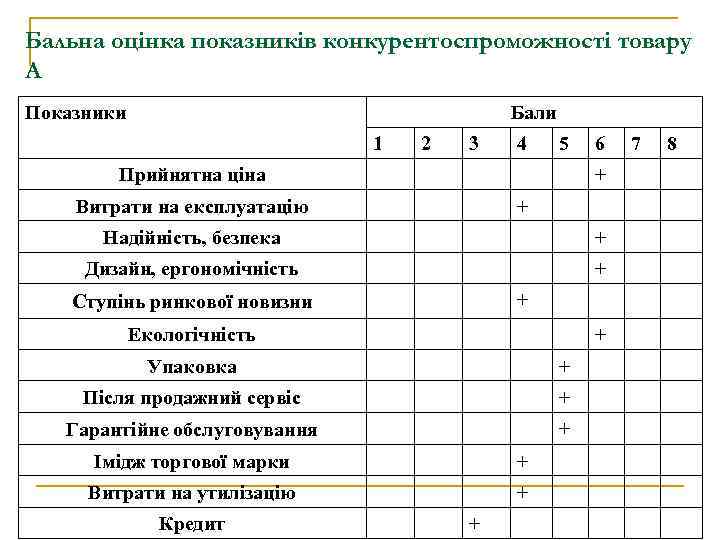 Бальна оцінка показників конкурентоспроможності товару А

| Показники | Бали | | | | | | | |
|---|---|---|---|---|---|---|---|---|
| | 1 | 2 | 3 | 4 | 5 | 6 | 7 | 8 |
| Прийнятна ціна | | | | | | + | | |
| Витрати на експлуатацію | | | | + | | | | |
| Надійність, безпека | | | | | | + | | |
| Дизайн, ергономічність | | | | | | + | | |
| Ступінь ринкової новизни | | | | + | | | | |
| Екологічність | | | | | | + | | |
| Упаковка | | | | | + | | | |
| Після продажний сервіс | | | | | + | | | |
| Гарантійне обслуговування | | | | | + | | | |
| Імідж торгової марки | | | | + | | | | |
| Витрати на утилізацію | | | | + | | | | |
| Кредит | | | + | | | | | |